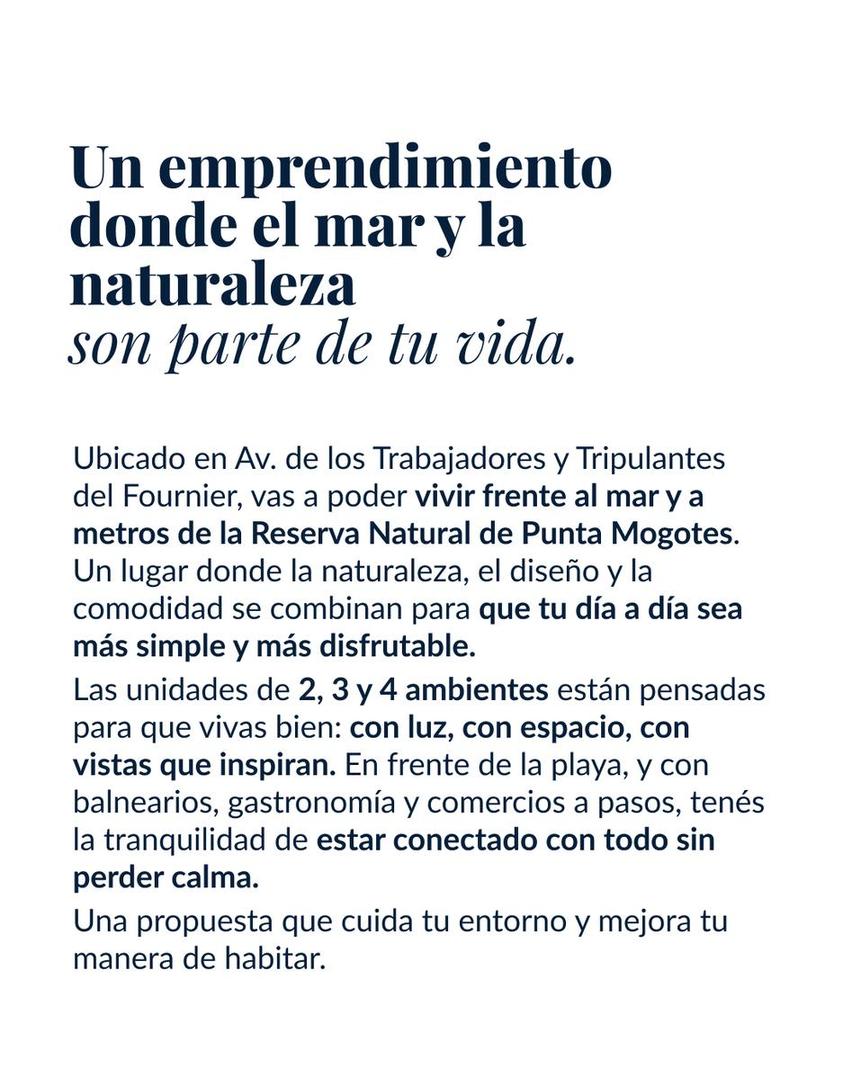 Un emprendimiento donde el mar y la naturaleza son parte de tu vida.

Ubicado en Av. de los Trabajadores y Tripulantes del Fournier, vas a poder vivir frente al mar y a metros de la Reserva Natural de Punta Mogotes. Un lugar donde la naturaleza, el diseño y la comodidad se combinan para que tu día a día sea más simple y más disfrutable.

Las unidades de 2, 3 y 4 ambientes están pensadas para que vivas bien: con luz, con espacio, con vistas que inspiran. En frente de la playa, y con balnearios, gastronomía y comercios a pasos, tenés la tranquilidad de estar conectado con todo sin perder calma.

Una propuesta que cuida tu entorno y mejora tu manera de habitar.